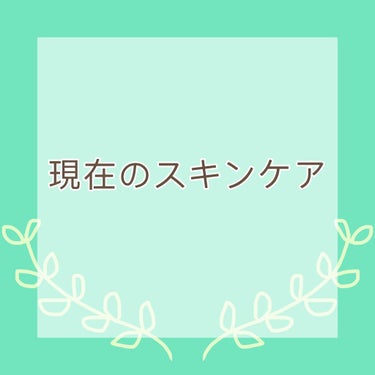 現在のスキンケア